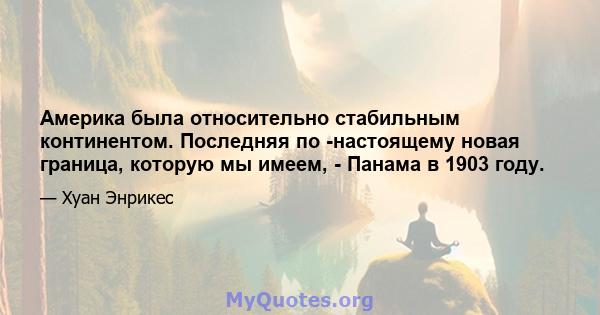 Америка была относительно стабильным континентом. Последняя по -настоящему новая граница, которую мы имеем, - Панама в 1903 году.

— Хуан Энрикес

MyQuotes.org